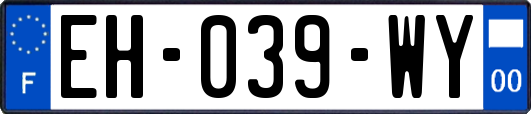 F
EH-039-WY
00